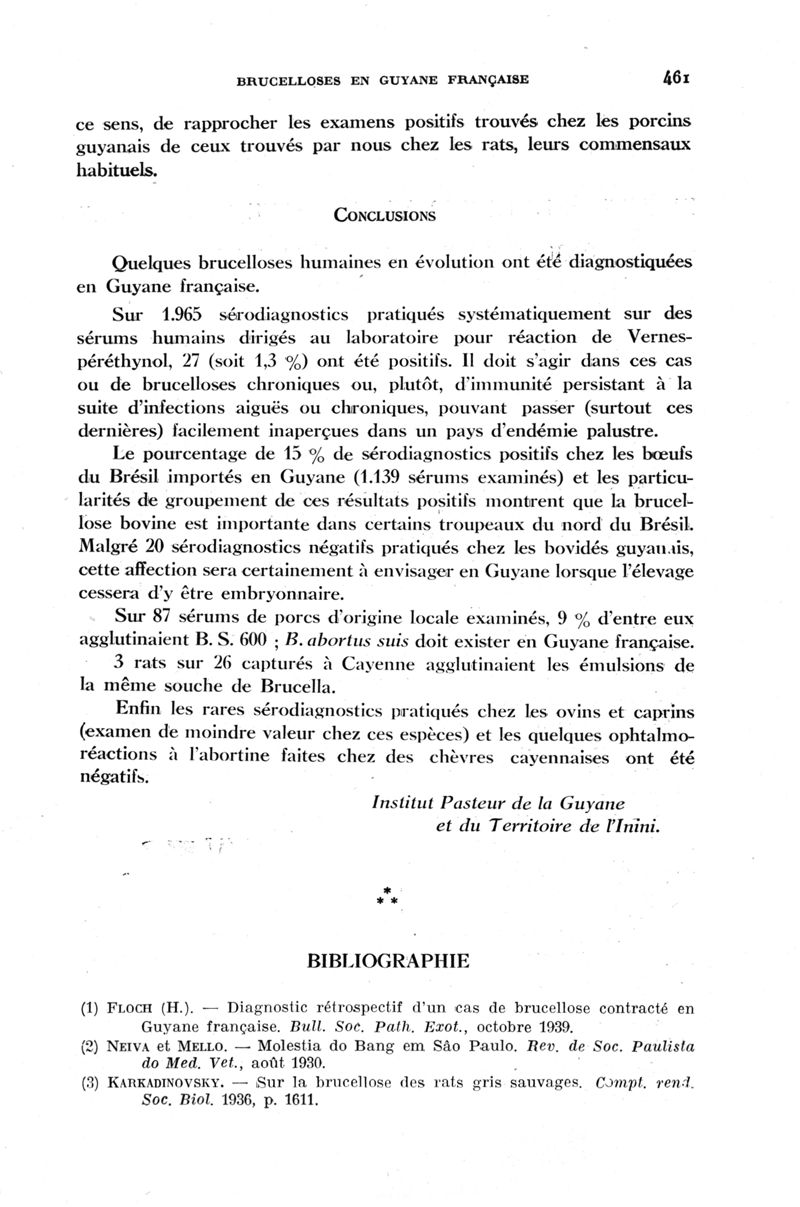 BRUCELLOSES EN GUYANE FRANÇAISE 461

ce sens, de rapprocher les examens positifs trouvés chez les porcins guyanais de ceux trouvés par nous chez les rats, leurs commensaux habituels.

CONCLUSIONS

Quelques brucelloses humaines en évolution ont été diagnostiquées en Guyane française.

Sur 1.965 sérodiagnostics pratiqués systématiquement sur des sérums humains dirigés au laboratoire pour réaction de Vernes-péréthynol, 27 (soit 1,3 %) ont été positifs. Il doit s'agir dans ces cas ou de brucelloses chroniques ou, plutôt, d'immunité persistant à la suite d'infections aiguës ou chroniques, pouvant passer (surtout ces dernières) facilement inaperçues dans un pays d'endémie palustre.

Le pourcentage de 15 % de sérodiagnostics positifs chez les bœufs du Brésil importés en Guyane (1.139 sérums examinés) et les particularités de groupement de ces résultats positifs montrent que la brucellose bovine est importante dans certains troupeaux du nord du Brésil. Malgré 20 sérodiagnostics négatifs pratiqués chez les bovidés guyanais, cette affection sera certainement à envisager en Guyane lorsque l'élevage cessera d'y être embryonnaire.

Sur 87 sérums de porcs d'origine locale examinés, 9 % d'entre eux agglutinaient B. S. 600 ; B. abortus suis doit exister en Guyane française.

3 rats sur 26 capturés à Cayenne agglutinaient les émulsions de la même souche de Brucella.

Enfin les rares sérodiagnostics pratiqués chez les ovins et caprins (examen de moindre valeur chez ces espèces) et les quelques ophtalmo-réactions à l'abortine faites chez des chèvres cayennaises ont été négatifs.

Institut Pasteur de la Guyane
et du Territoire de l'Inini.

* * *

BIBLIOGRAPHIE

(1) FLOCH (H.). — Diagnostic rétrospectif d'un cas de brucellose contracté en Guyane française. Bull. Soc. Path. Exot., octobre 1939.
(2) NEIVA et MELLO. — Molestia do Bang em São Paulo. Rev. de Soc. Paulista do Med. Vet., août 1930.
(3) KARKADINOVSKY. — Sur la brucellose des rats gris sauvages. Compt. rend. Soc. Biol. 1936, p. 1611.